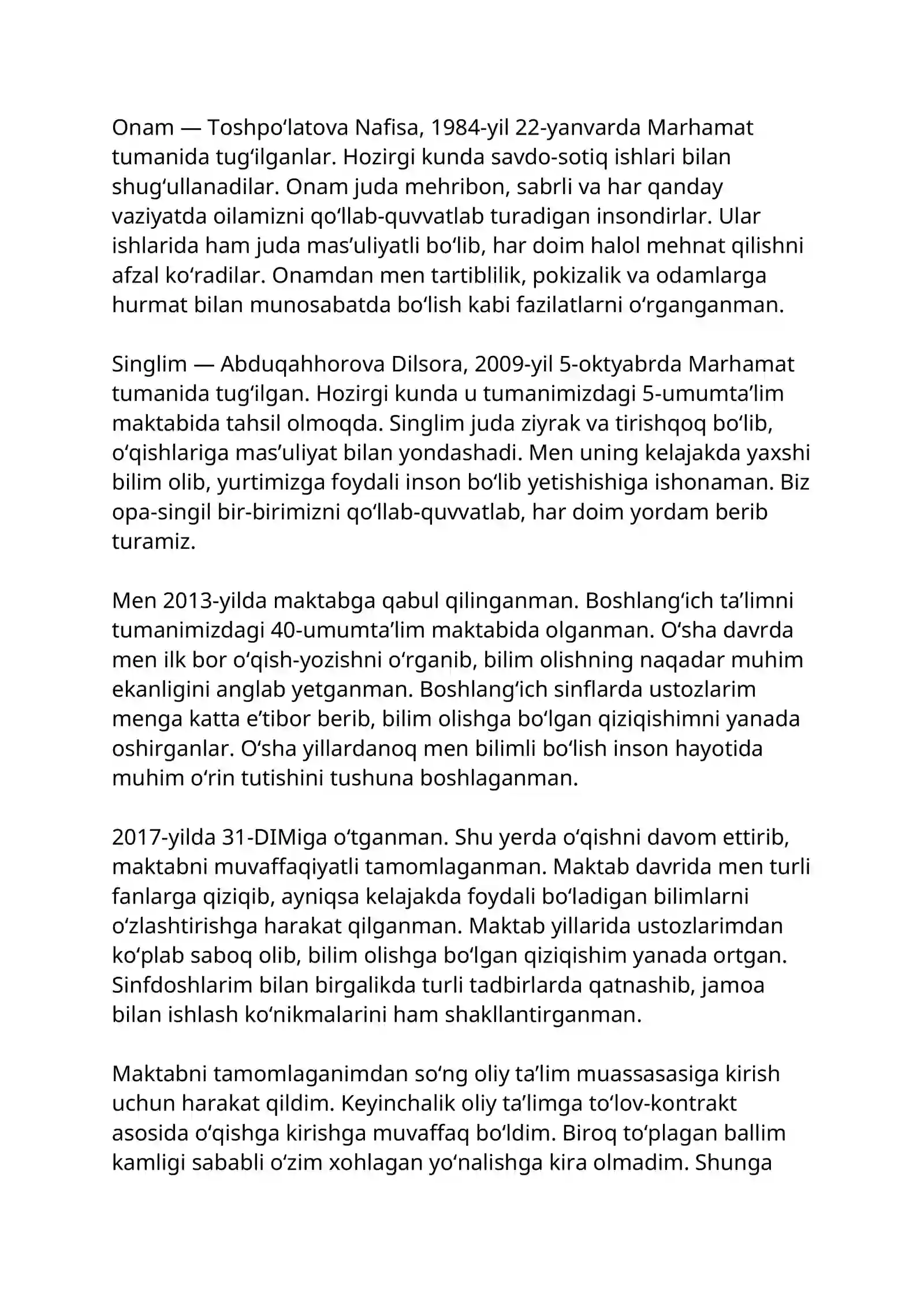 Onam — Toshpo'latova Nafisa, 1984-yil 22-yanvarda Marhamat tumanida tug'ilganlar. Hozirgi kunda savdo-sotiq ishlari bilan shug'ullanadilar. Onam juda mehribon, sabrli va har qanday vaziyatda oilamizni qo'llab-quvvatlab turadigan insondirlar. Ular ishlarida ham juda mas'uliyatli bo'lib, har doim halol mehnat qilishni afzal ko'radilar. Onamdan men tartiblilik, pokizalik va odamlarga hurmat bilan munosabatda bo'lish kabi fazilatlarni o'rganganman.

Singlim — Abduqahhorova Dilsora, 2009-yil 5-oktyabrda Marhamat tumanida tug'ilgan. Hozirgi kunda u tumanimizdagi 5-umumta'lim maktabida tahsil olmoqda. Singlim juda ziyrak va tirishqoq bo'lib, o'qishlariga mas'uliyat bilan yondashadi. Men uning kelajakda yaxshi bilim olib, yurtimizga foydali inson bo'lib yetishishiga ishonaman. Biz opa-singil bir-birimizni qo'llab-quvvatlab, har doim yordam berib turamiz.

Men 2013-yilda maktabga qabul qilinganman. Boshlang'ich ta'limni tumanimizdagi 40-umumta'lim maktabida olganman. O'sha davrda men ilk bor o'qish-yozishni o'rganib, bilim olishning naqadar muhim ekanligini anglab yetganman. Boshlang'ich sinflarda ustozlarim menga katta e'tibor berib, bilim olishga bo'lgan qiziqishimni yanada oshirganlar. O'sha yillardanoq men bilimli bo'lish inson hayotida muhim o'rin tutishini tushuna boshlaganman.

2017-yilda 31-DIMiga o'tganman. Shu yerda o'qishni davom ettirib, maktabni muvaffaqiyatli tamomlaganman. Maktab davrida men turli fanlarga qiziqib, ayniqsa kelajakda foydali bo'ladigan bilimlarni o'zlashtirishga harakat qilganman. Maktab yillarida ustozlarimdan ko'plab saboq olib, bilim olishga bo'lgan qiziqishim yanada ortgan. Sinfdoshlarim bilan birgalikda turli tadbirlarda qatnashib, jamoa bilan ishlash ko'nikmalarini ham shakllantirganman.

Maktabni tamomlaganimdan so'ng oliy ta'lim muassasasiga kirish uchun harakat qildim. Keyinchalik oliy ta'limga to'lov-kontrakt asosida o'qishga kirishga muvaffaq bo'ldim. Biroq to'plagan ballim kamligi sababli o'zim xohlagan yo'nalishga kira olmadim. Shunga